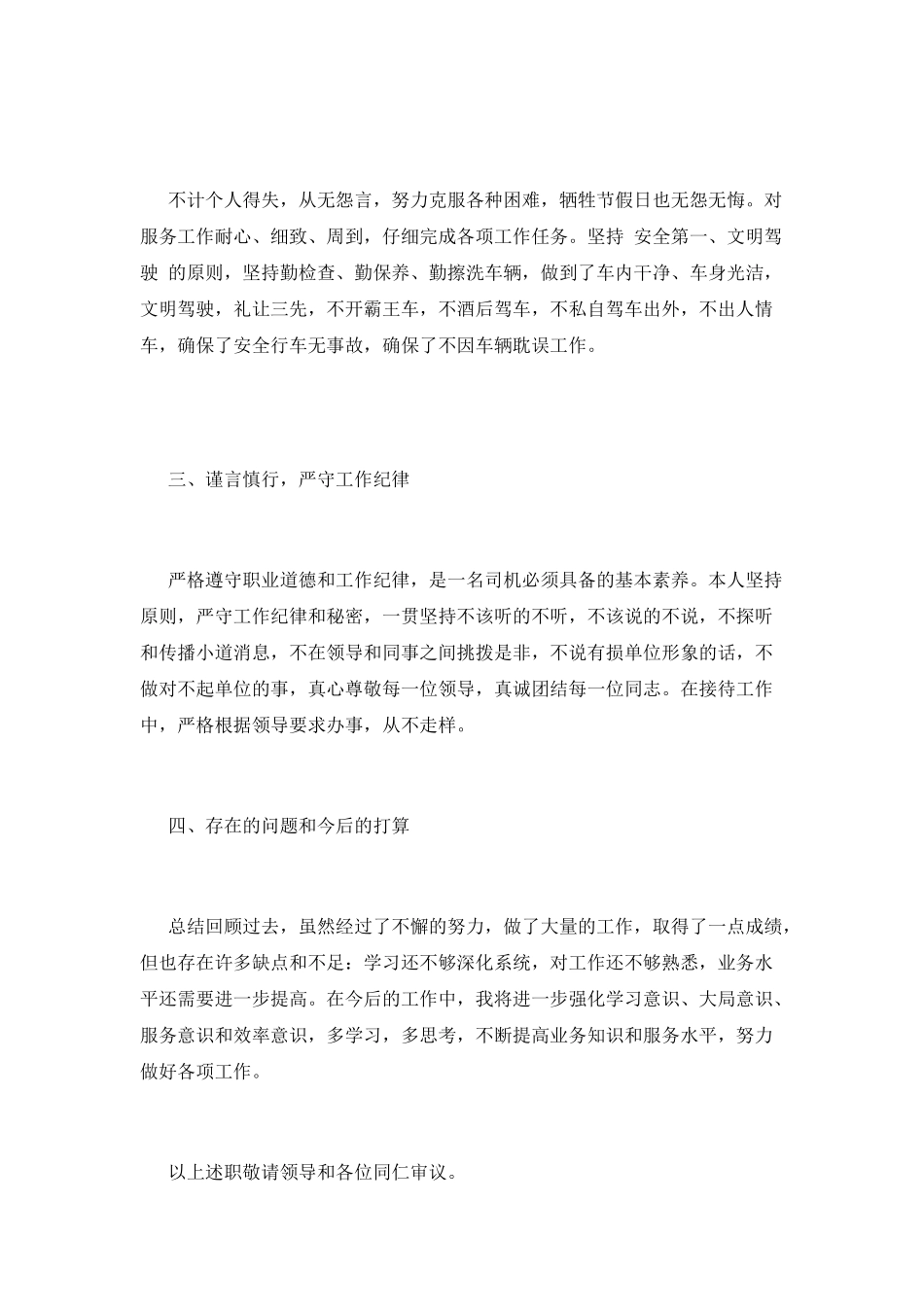 不计个人得失，从无怨言，努力克服各种困难，牺牲节假日也无怨无悔。对服务工作耐心、细致、周到，仔细完成各项工作任务。坚持 安全第一、文明驾驶 的原则，坚持勤检查、勤保养、勤擦洗车辆，做到了车内干净、车身光洁，文明驾驶，礼让三先，不开霸王车，不酒后驾车，不私自驾车出外，不出人情车，确保了安全行车无事故，确保了不因车辆耽误工作。

三、谨言慎行，严守工作纪律

严格遵守职业道德和工作纪律，是一名司机必须具备的基本素养。本人坚持原则，严守工作纪律和秘密，一贯坚持不该听的不听，不该说的不说，不探听和传播小道消息，不在领导和同事之间挑拨是非，不说有损单位形象的话，不做对不起单位的事，真心尊敬每一位领导，真诚团结每一位同志。在接待工作中，严格根据领导要求办事，从不走样。

四、存在的问题和今后的打算

总结回顾过去，虽然经过了不懈的努力，做了大量的工作，取得了一点成绩，但也存在许多缺点和不足：学习还不够深化系统，对工作还不够熟悉，业务水平还需要进一步提高。在今后的工作中，我将进一步强化学习意识、大局意识、服务意识和效率意识，多学习，多思考，不断提高业务知识和服务水平，努力做好各项工作。

以上述职敬请领导和各位同仁审议。